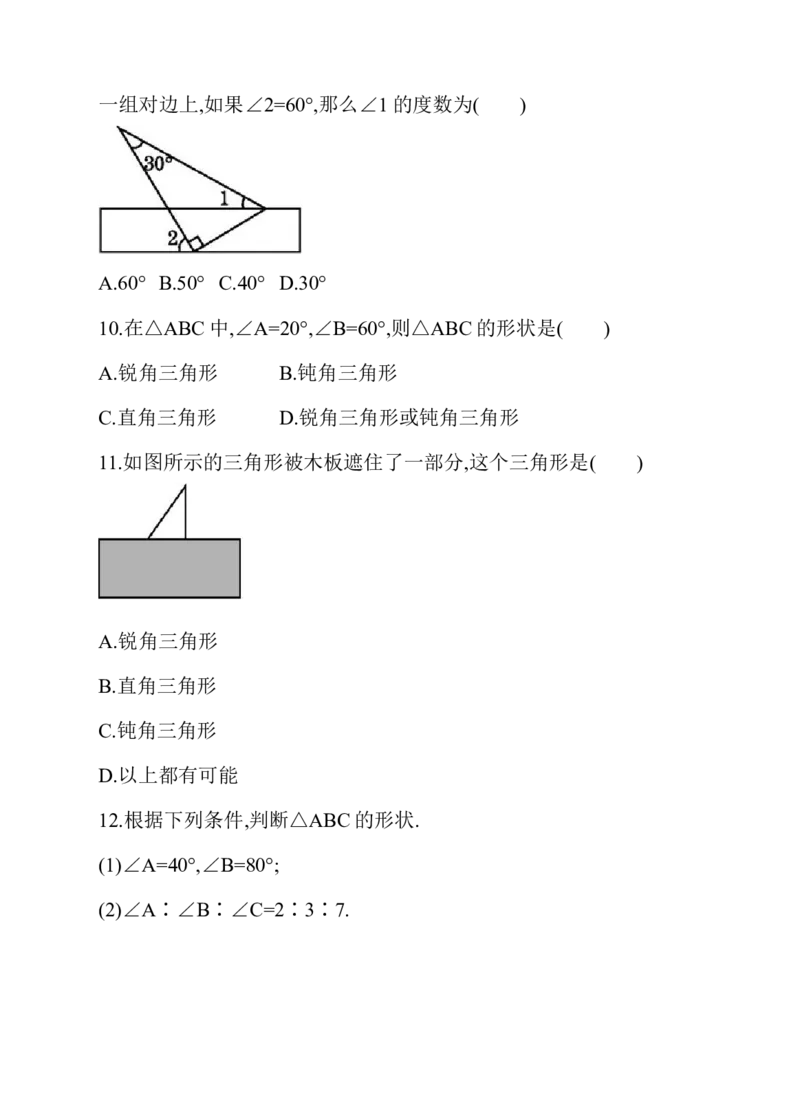 一组对边上,如果$\angle 2=60°$,那么$\angle 1$的度数为(　　)

30°
1
2

A.60°　B.50°　C.40°　D.30°

10.在$\triangle ABC$中,$\angle A=20°$,$\angle B=60°$,则$\triangle ABC$的形状是(　　)

A.锐角三角形　B.钝角三角形

C.直角三角形　D.锐角三角形或钝角三角形

11.如图所示的三角形被木板遮住了一部分,这个三角形是(　　)

A.锐角三角形

B.直角三角形

C.钝角三角形

D.以上都有可能

12.根据下列条件,判断$\triangle ABC$的形状.

(1)$\angle A=40°$,$\angle B=80°$;

(2)$\angle A:\angle B:\angle C=2:3:7$.